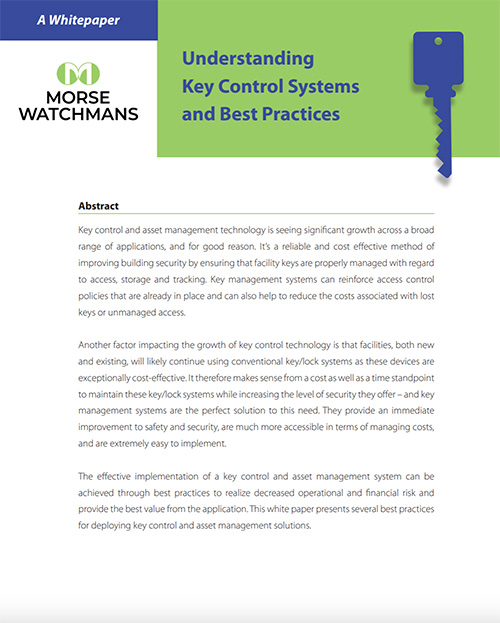 A Whitepaper

MORSE WATCHMANS

Understanding Key Control Systems and Best Practices

Abstract

Key control and asset management technology is seeing significant growth across a broad range of applications, and for good reason. It's a reliable and cost effective method of improving building security by ensuring that facility keys are properly managed with regard to access, storage and tracking. Key management systems can reinforce access control policies that are already in place and can also help to reduce the costs associated with lost keys or unmanaged access.

Another factor impacting the growth of key control technology is that facilities, both new and existing, will likely continue using conventional key/lock systems as these devices are exceptionally cost-effective. It therefore makes sense from a cost as well as a time standpoint to maintain these key/lock systems while increasing the level of security they offer – and key management systems are the perfect solution to this need. They provide an immediate improvement to safety and security, are much more accessible in terms of managing costs, and are extremely easy to implement.

The effective implementation of a key control and asset management system can be achieved through best practices to realize decreased operational and financial risk and provide the best value from the application. This white paper presents several best practices for deploying key control and asset management solutions.